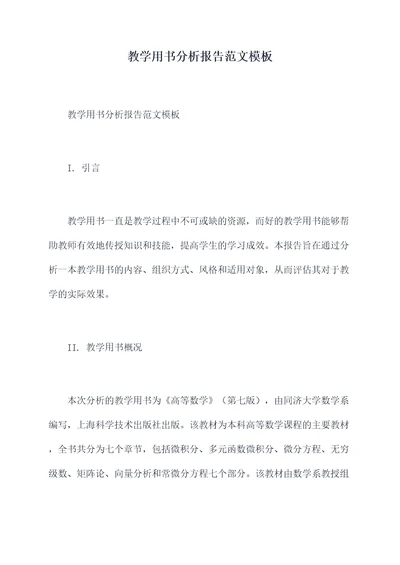 教学用书分析报告范文模板

教学用书分析报告范文模板

I. 引言

教学用书一直是教学过程中不可或缺的资源，而好的教学用书能够帮助教师有效地传授知识和技能，提高学生的学习成效。本报告旨在通过分析一本教学用书的内容、组织方式、风格和适用对象，从而评估其对于教学的实际效果。

II. 教学用书概况

本次分析的教学用书为《高等数学》（第七版），由同济大学数学系编写，上海科学技术出版社出版。该教材为本科高等数学课程的主要教材，全书共分为七个章节，包括微积分、多元函数微积分、微分方程、无穷级数、矩阵论、向量分析和常微分方程七个部分。该教材由数学系教授组